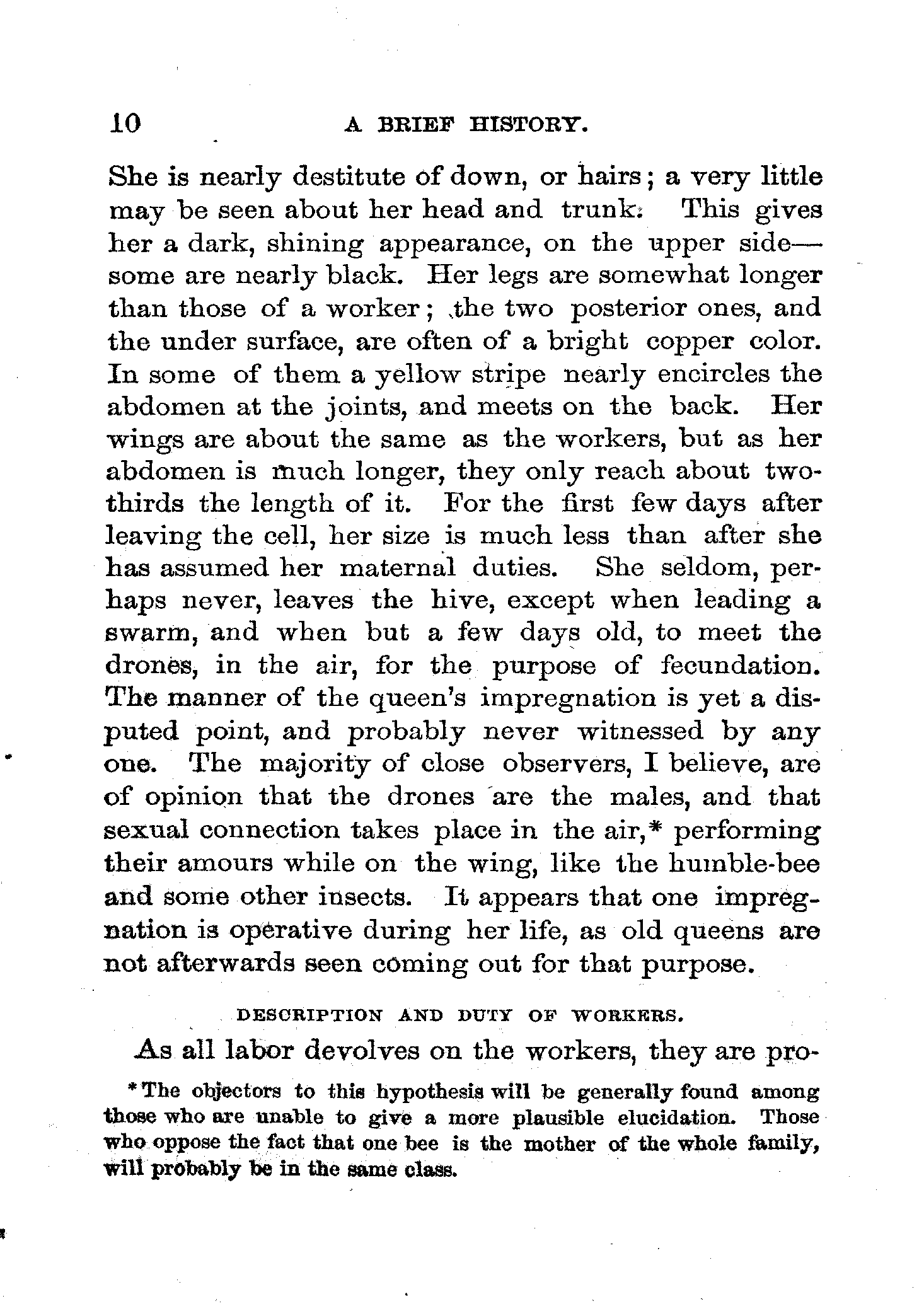 10 A BRIEF HISTORY.

She is nearly destitute of down, or hairs; a very little may be seen about her head and trunk. This gives her a dark, shining appearance, on the upper side—some are nearly black. Her legs are somewhat longer than those of a worker; the two posterior ones, and the under surface, are often of a bright copper color. In some of them a yellow stripe nearly encircles the abdomen at the joints, and meets on the back. Her wings are about the same as the workers, but as her abdomen is much longer, they only reach about two-thirds the length of it. For the first few days after leaving the cell, her size is much less than after she has assumed her maternal duties. She seldom, perhaps never, leaves the hive, except when leading a swarm, and when but a few days old, to meet the drones, in the air, for the purpose of fecundation. The manner of the queen's impregnation is yet a disputed point, and probably never witnessed by any one. The majority of close observers, I believe, are of opinion that the drones are the males, and that sexual connection takes place in the air,* performing their amours while on the wing, like the humble-bee and some other insects. It appears that one impregnation is operative during her life, as old queens are not afterwards seen coming out for that purpose.

DESCRIPTION AND DUTY OF WORKERS.

As all labor devolves on the workers, they are pro-

*The objectors to this hypothesis will be generally found among those who are unable to give a more plausible elucidation. Those who oppose the fact that one bee is the mother of the whole family, will probably be in the same class.